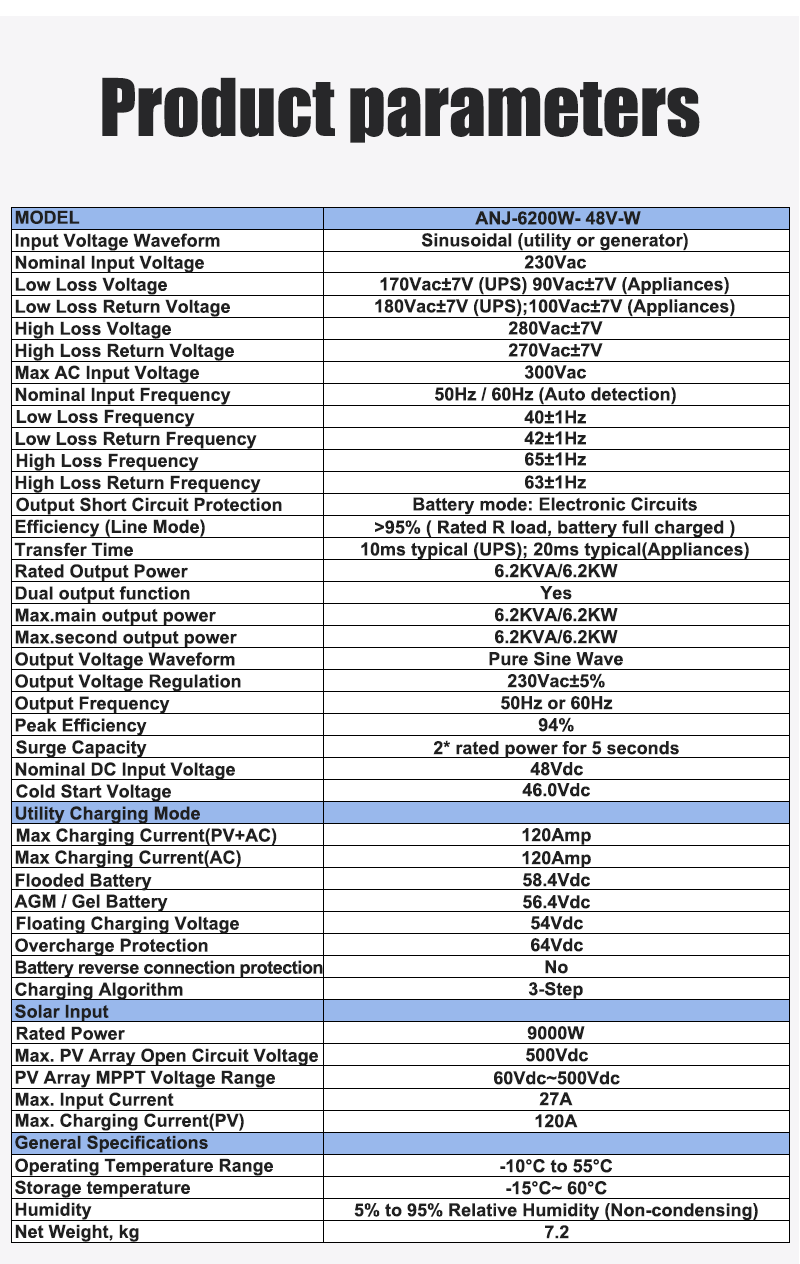 Product parameters

| MODEL | ANJ-6200W- 48V-W |
|---|---|
| Input Voltage Waveform | Sinusoidal (utility or generator) |
| Nominal Input Voltage | 230Vac |
| Low Loss Voltage | 170Vac±7V (UPS) 90Vac±7V (Appliances) |
| Low Loss Return Voltage | 180Vac±7V (UPS);100Vac±7V (Appliances) |
| High Loss Voltage | 280Vac±7V |
| High Loss Return Voltage | 270Vac±7V |
| Max AC Input Voltage | 300Vac |
| Nominal Input Frequency | 50Hz / 60Hz (Auto detection) |
| Low Loss Frequency | 40±1Hz |
| Low Loss Return Frequency | 42±1Hz |
| High Loss Frequency | 65±1Hz |
| High Loss Return Frequency | 63±1Hz |
| Output Short Circuit Protection | Battery mode: Electronic Circuits |
| Efficiency (Line Mode) | >95% ( Rated R load, battery full charged ) |
| Transfer Time | 10ms typical (UPS); 20ms typical(Appliances) |
| Rated Output Power | 6.2KVA/6.2KW |
| Dual output function | Yes |
| Max.main output power | 6.2KVA/6.2KW |
| Max.second output power | 6.2KVA/6.2KW |
| Output Voltage Waveform | Pure Sine Wave |
| Output Voltage Regulation | 230Vac±5% |
| Output Frequency | 50Hz or 60Hz |
| Peak Efficiency | 94% |
| Surge Capacity | 2* rated power for 5 seconds |
| Nominal DC Input Voltage | 48Vdc |
| Cold Start Voltage | 46.0Vdc |
| Utility Charging Mode | |
| Max Charging Current(PV+AC) | 120Amp |
| Max Charging Current(AC) | 120Amp |
| Flooded Battery | 58.4Vdc |
| AGM / Gel Battery | 56.4Vdc |
| Floating Charging Voltage | 54Vdc |
| Overcharge Protection | 64Vdc |
| Battery reverse connection protection | No |
| Charging Algorithm | 3-Step |
| Solar Input | |
| Rated Power | 9000W |
| Max. PV Array Open Circuit Voltage | 500Vdc |
| PV Array MPPT Voltage Range | 60Vdc~500Vdc |
| Max. Input Current | 27A |
| Max. Charging Current(PV) | 120A |
| General Specifications | |
| Operating Temperature Range | -10°C to 55°C |
| Storage temperature | -15°C~ 60°C |
| Humidity | 5% to 95% Relative Humidity (Non-condensing) |
| Net Weight, kg | 7.2 |